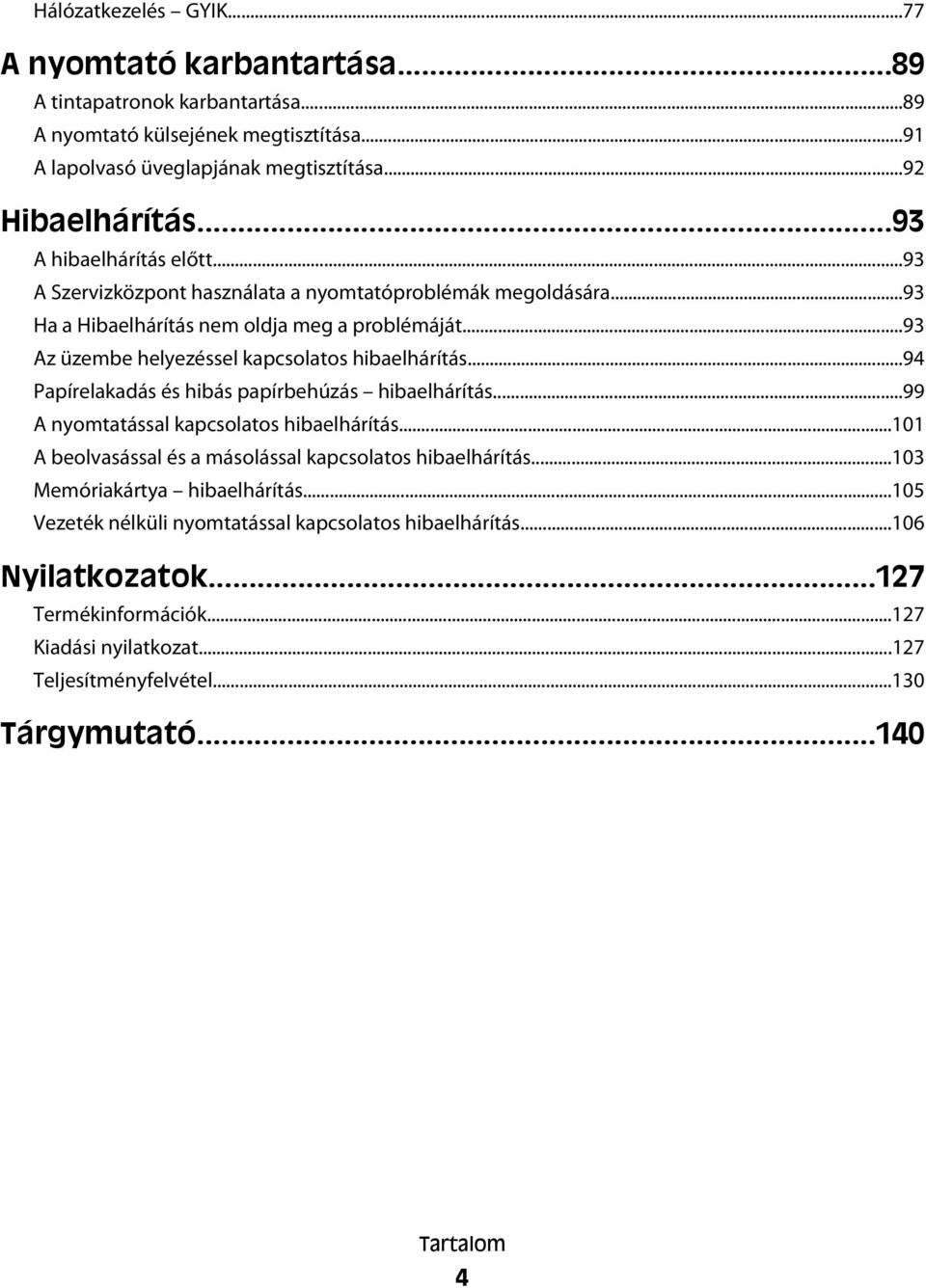 Hálózatkezelés – GYIK...77

A nyomtató karbantartása...89

A tintapatronok karbantartása...89
A nyomtató külsejének megtisztítása...91
A lapolvasó üveglapjának megtisztítása...92

Hibaelhárítás...93

A hibaelhárítás előtt...93
A Szervizközpont használata a nyomtatóproblémák megoldására...93
Ha a Hibaelhárítás nem oldja meg a problémáját...93
Az üzembe helyezéssel kapcsolatos hibaelhárítás...94
Papírelakadás és hibás papírbehúzás – hibaelhárítás...99
A nyomtatással kapcsolatos hibaelhárítás...101
A beolvasással és a másolással kapcsolatos hibaelhárítás...103
Memóriakártya – hibaelhárítás...105
Vezeték nélküli nyomtatással kapcsolatos hibaelhárítás...106

Nyilatkozatok...127

Termékinformációk...127
Kiadási nyilatkozat...127
Teljesítményfelvétel...130

Tárgymutató...140

Tartalom

4